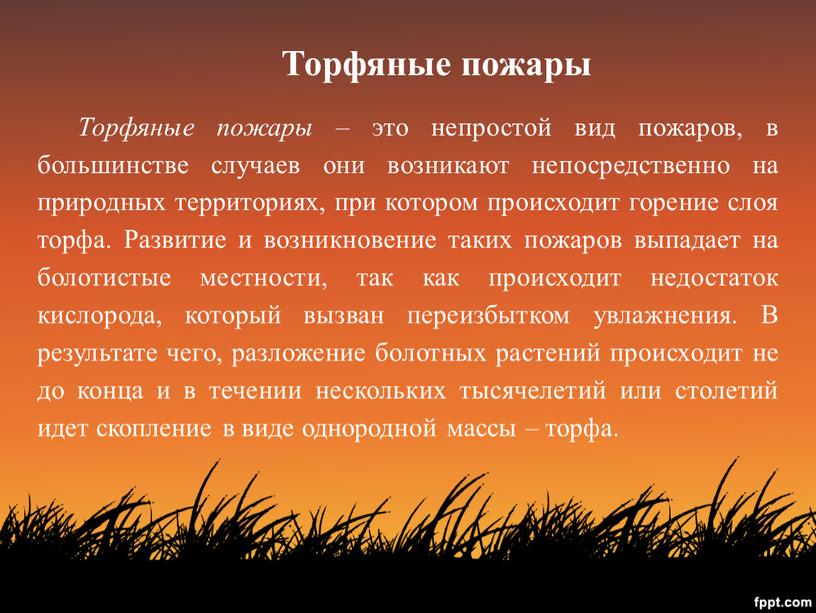 Торфяные пожары

Торфяные пожары – это непростой вид пожаров, в большинстве случаев они возникают непосредственно на природных территориях, при котором происходит горение слоя торфа. Развитие и возникновение таких пожаров выпадает на болотистые местности, так как происходит недостаток кислорода, который вызван переизбытком увлажнения. В результате чего, разложение болотных растений происходит не до конца и в течении нескольких тысячелетий или столетий идет скопление в виде однородной массы – торфа.

fppt.com